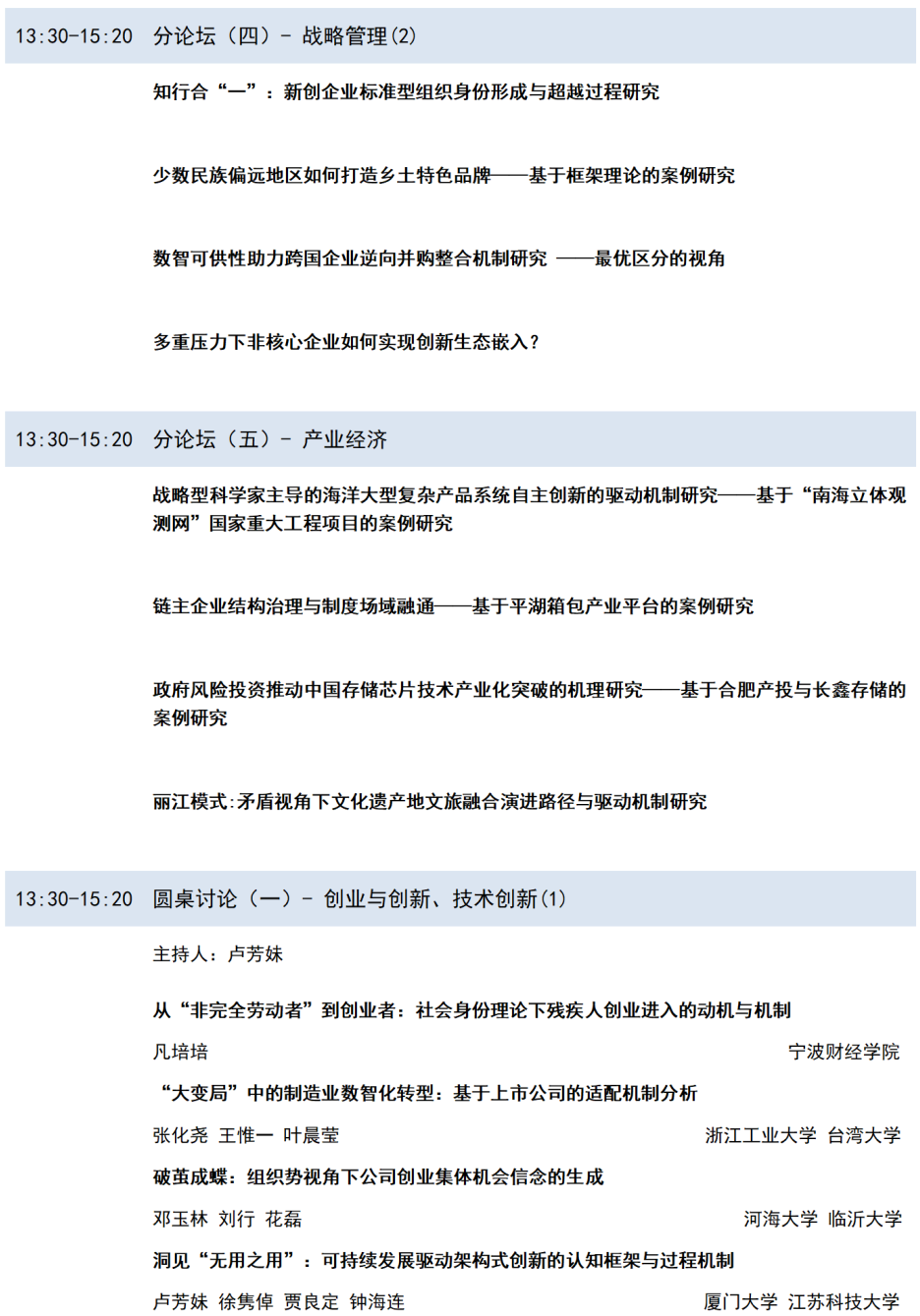 13:30-15:20 分论坛（四）- 战略管理(2)

知行合“一”：新创企业标准型组织身份形成与超越过程研究

少数民族偏远地区如何打造乡土特色品牌——基于框架理论的案例研究

数智可供性助力跨国企业逆向并购整合机制研究 ——最优区分的视角

多重压力下非核心企业如何实现创新生态嵌入？

13:30-15:20 分论坛（五）- 产业经济

战略型科学家主导的海洋大型复杂产品系统自主创新的驱动机制研究——基于“南海立体观测网”国家重大工程项目的案例研究

链主企业结构治理与制度场域融通——基于平湖箱包产业平台的案例研究

政府风险投资推动中国存储芯片技术产业化突破的机理研究——基于合肥产投与长鑫存储的案例研究

丽江模式:矛盾视角下文化遗产地文旅融合演进路径与驱动机制研究

13:30-15:20 圆桌讨论（一）- 创业与创新、技术创新(1)

主持人：卢芳妹

从“非完全劳动者”到创业者：社会身份理论下残疾人创业进入的动机与机制

凡培培 宁波财经学院

“大变局”中的制造业数智化转型：基于上市公司的适配机制分析

张化尧 王惟一 叶晨莹 浙江工业大学 台湾大学

破茧成蝶：组织势视角下公司创业集体机会信念的生成

邓玉林 刘行 花磊 河海大学 临沂大学

洞见“无用之用”：可持续发展驱动架构式创新的认知框架与过程机制

卢芳妹 徐隽倬 贾良定 钟海连 厦门大学 江苏科技大学